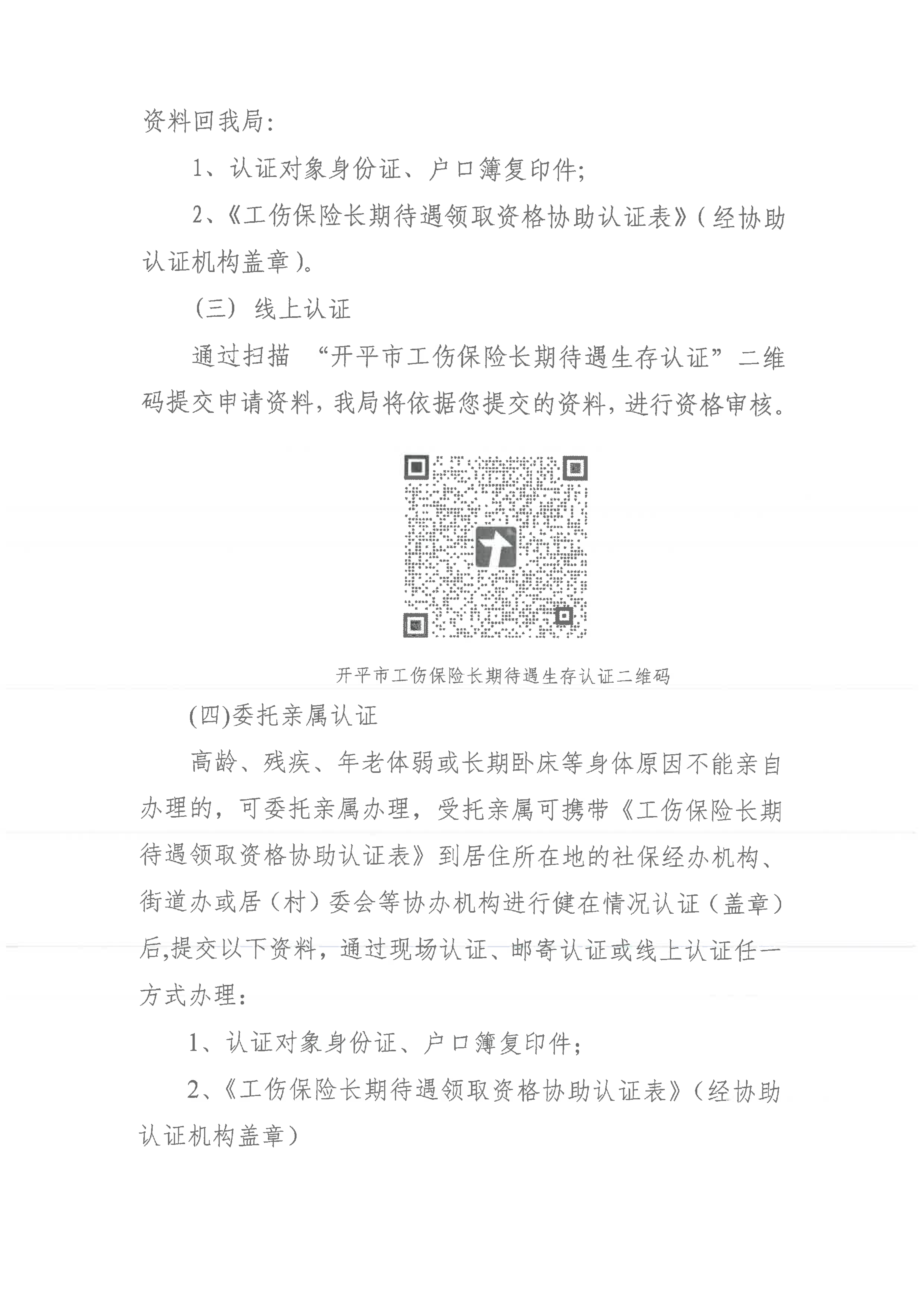 资料回我局：

1、认证对象身份证、户口簿复印件；

2、《工伤保险长期待遇领取资格协助认证表》（经协助认证机构盖章）。

（三）线上认证

通过扫描 “开平市工伤保险长期待遇生存认证”二维码提交申请资料，我局将依据您提交的资料，进行资格审核。

开平市工伤保险长期待遇生存认证二维码

(四)委托亲属认证

高龄、残疾、年老体弱或长期卧床等身体原因不能亲自办理的，可委托亲属办理，受托亲属可携带《工伤保险长期待遇领取资格协助认证表》到居住所在地的社保经办机构、街道办或居（村）委会等协办机构进行健在情况认证（盖章）后,提交以下资料，通过现场认证、邮寄认证或线上认证任一方式办理：

1、认证对象身份证、户口簿复印件；

2、《工伤保险长期待遇领取资格协助认证表》（经协助认证机构盖章）